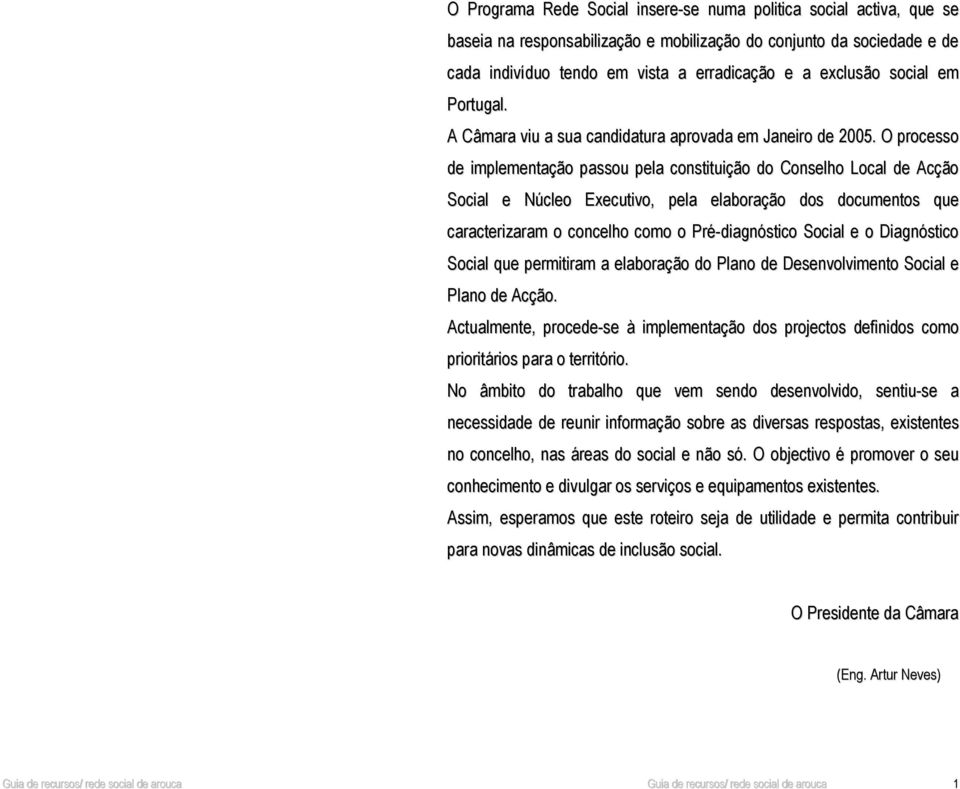 O Programa Rede Social insere-se numa politica social activa, que se baseia na responsabilização e mobilização do conjunto da sociedade e de cada indivíduo tendo em vista a erradicação e a exclusão social em Portugal.

A Câmara viu a sua candidatura aprovada em Janeiro de 2005. O processo de implementação passou pela constituição do Conselho Local de Acção Social e Núcleo Executivo, pela elaboração dos documentos que caracterizaram o concelho como o Pré-diagnóstico Social e o Diagnóstico Social que permitiram a elaboração do Plano de Desenvolvimento Social e Plano de Acção.

Actualmente, procede-se à implementação dos projectos definidos como prioritários para o território.

No âmbito do trabalho que vem sendo desenvolvido, sentiu-se a necessidade de reunir informação sobre as diversas respostas, existentes no concelho, nas áreas do social e não só. O objectivo é promover o seu conhecimento e divulgar os serviços e equipamentos existentes.

Assim, esperamos que este roteiro seja de utilidade e permita contribuir para novas dinâmicas de inclusão social.

O Presidente da Câmara

(Eng. Artur Neves)

Guia de recursos/ rede social de arouca

Guia de recursos/ rede social de arouca 1